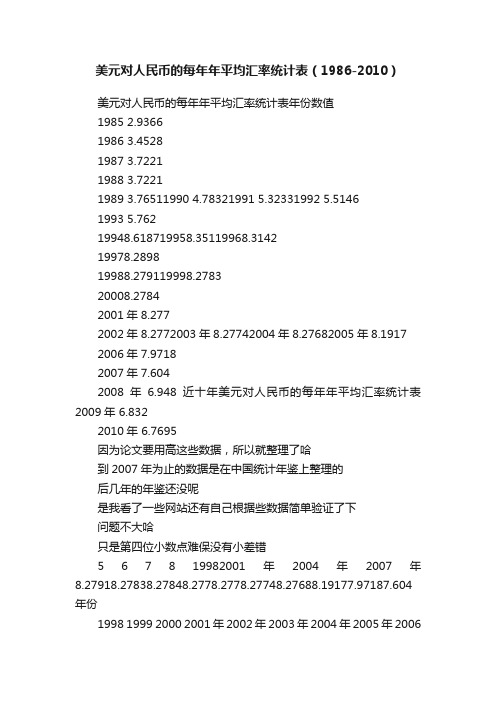 美元对人民币的每年年平均汇率统计表（1986-2010）

美元对人民币的每年年平均汇率统计表年份数值

1985 2.9366

1986 3.4528

1987 3.7221

1988 3.7221

1989 3.76511990 4.78321991 5.32331992 5.5146

1993 5.762

19948.618719958.35119968.3142

19978.2898

19988.279119998.2783

20008.2784

2001 年 8.277

2002 年 8.2772003 年 8.27742004 年 8.27682005 年 8.1917

2006 年 7.9718

2007 年 7.604

2008 年 6.948 近十年美元对人民币的每年年平均汇率统计表 2009 年 6.832

2010 年 6.7695

因为论文要用高这些数据，所以就整理了哈

到 2007 年为止的数据是在中国统计年鉴上整理的

后几年的年鉴还没呢

是我看了一些网站还有自己根据些数据简单验证了下

问题不大哈

只是第四位小数点难保没有小差错

5 6 7 8 19982001 年 2004 年 2007 年 8.27918.27838.27848.2778.2778.27748.27688.19177.97187.604 年份

1998 1999 2000 2001 年 2002 年 2003 年 2004 年 2005 年 2006